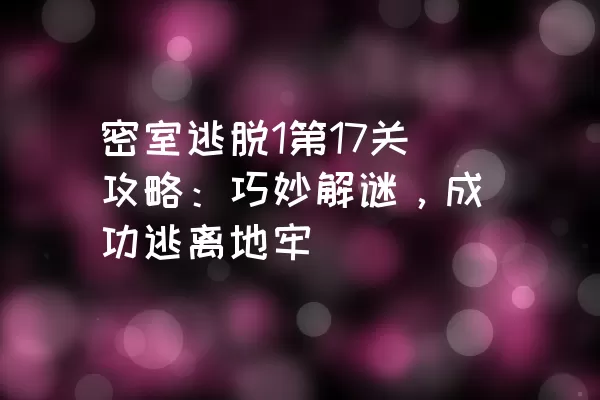 密室逃脱1第17关攻略：巧妙解谜，成功逃离地牢